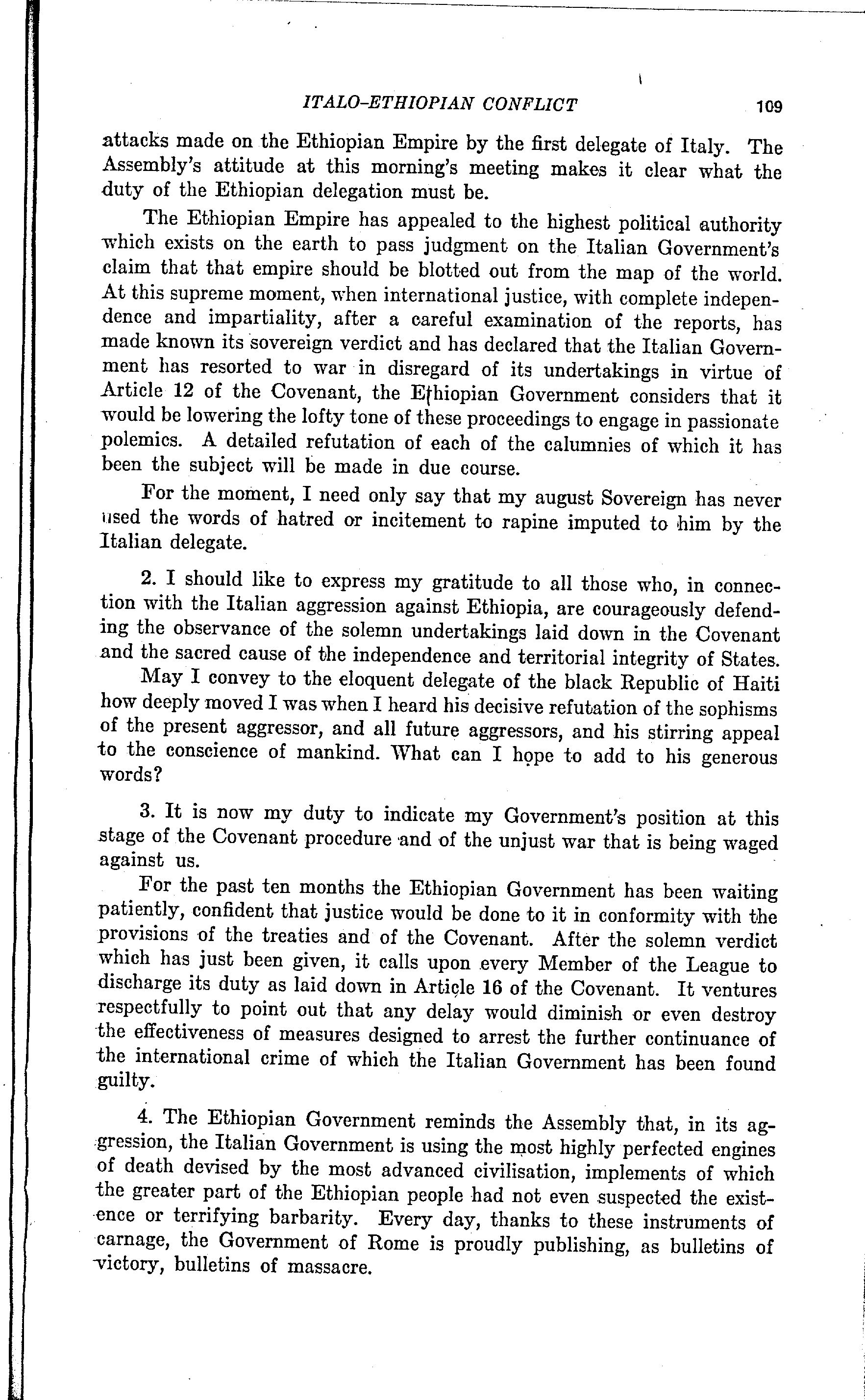 ITALO-ETHIOPIAN CONFLICT 109

attacks made on the Ethiopian Empire by the first delegate of Italy. The Assembly's attitude at this morning's meeting makes it clear what the duty of the Ethiopian delegation must be.

The Ethiopian Empire has appealed to the highest political authority which exists on the earth to pass judgment on the Italian Government's claim that that empire should be blotted out from the map of the world. At this supreme moment, when international justice, with complete independence and impartiality, after a careful examination of the reports, has made known its sovereign verdict and has declared that the Italian Government has resorted to war in disregard of its undertakings in virtue of Article 12 of the Covenant, the Ethiopian Government considers that it would be lowering the lofty tone of these proceedings to engage in passionate polemics. A detailed refutation of each of the calumnies of which it has been the subject will be made in due course.

For the moment, I need only say that my august Sovereign has never used the words of hatred or incitement to rapine imputed to him by the Italian delegate.

2. I should like to express my gratitude to all those who, in connection with the Italian aggression against Ethiopia, are courageously defending the observance of the solemn undertakings laid down in the Covenant and the sacred cause of the independence and territorial integrity of States.

May I convey to the eloquent delegate of the black Republic of Haiti how deeply moved I was when I heard his decisive refutation of the sophisms of the present aggressor, and all future aggressors, and his stirring appeal to the conscience of mankind. What can I hope to add to his generous words?

3. It is now my duty to indicate my Government's position at this stage of the Covenant procedure and of the unjust war that is being waged against us.

For the past ten months the Ethiopian Government has been waiting patiently, confident that justice would be done to it in conformity with the provisions of the treaties and of the Covenant. After the solemn verdict which has just been given, it calls upon every Member of the League to discharge its duty as laid down in Article 16 of the Covenant. It ventures respectfully to point out that any delay would diminish or even destroy the effectiveness of measures designed to arrest the further continuance of the international crime of which the Italian Government has been found guilty.

4. The Ethiopian Government reminds the Assembly that, in its aggression, the Italian Government is using the most highly perfected engines of death devised by the most advanced civilisation, implements of which the greater part of the Ethiopian people had not even suspected the existence or terrifying barbarity. Every day, thanks to these instruments of carnage, the Government of Rome is proudly publishing, as bulletins of victory, bulletins of massacre.